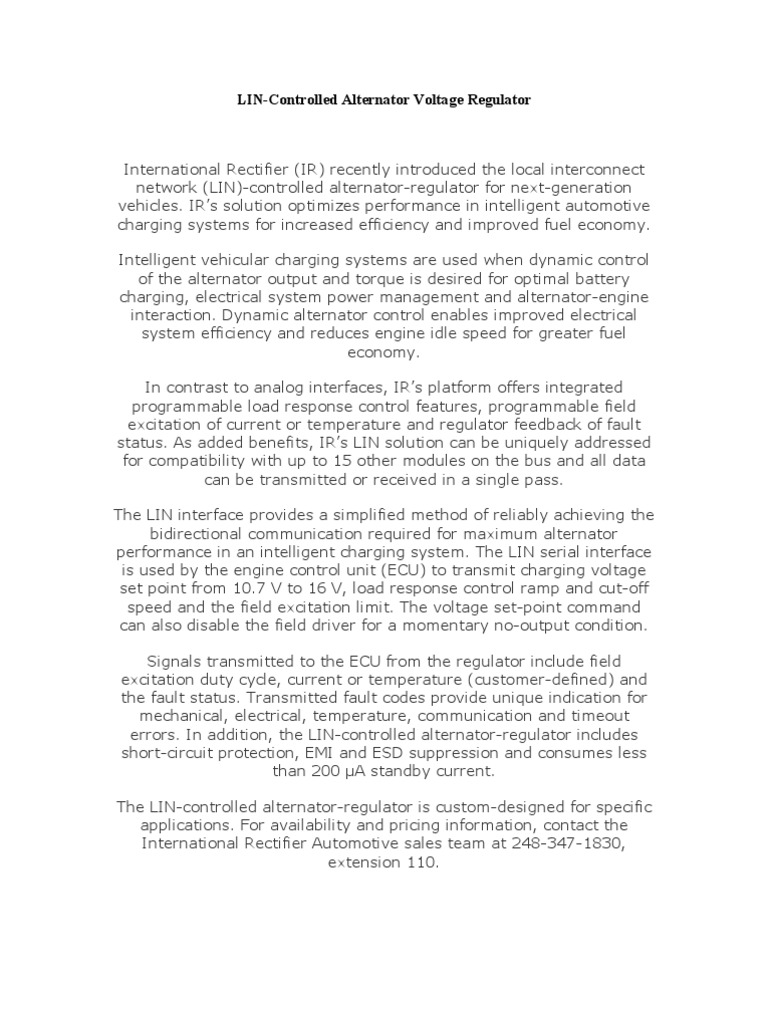 LIN-Controlled Alternator Voltage Regulator

International Rectifier (IR) recently introduced the local interconnect network (LIN)-controlled alternator-regulator for next-generation vehicles. IR's solution optimizes performance in intelligent automotive charging systems for increased efficiency and improved fuel economy.

Intelligent vehicular charging systems are used when dynamic control of the alternator output and torque is desired for optimal battery charging, electrical system power management and alternator-engine interaction. Dynamic alternator control enables improved electrical system efficiency and reduces engine idle speed for greater fuel economy.

In contrast to analog interfaces, IR's platform offers integrated programmable load response control features, programmable field excitation of current or temperature and regulator feedback of fault status. As added benefits, IR's LIN solution can be uniquely addressed for compatibility with up to 15 other modules on the bus and all data can be transmitted or received in a single pass.

The LIN interface provides a simplified method of reliably achieving the bidirectional communication required for maximum alternator performance in an intelligent charging system. The LIN serial interface is used by the engine control unit (ECU) to transmit charging voltage set point from 10.7 V to 16 V, load response control ramp and cut-off speed and the field excitation limit. The voltage set-point command can also disable the field driver for a momentary no-output condition.

Signals transmitted to the ECU from the regulator include field excitation duty cycle, current or temperature (customer-defined) and the fault status. Transmitted fault codes provide unique indication for mechanical, electrical, temperature, communication and timeout errors. In addition, the LIN-controlled alternator-regulator includes short-circuit protection, EMI and ESD suppression and consumes less than 200 µA standby current.

The LIN-controlled alternator-regulator is custom-designed for specific applications. For availability and pricing information, contact the International Rectifier Automotive sales team at 248-347-1830, extension 110.